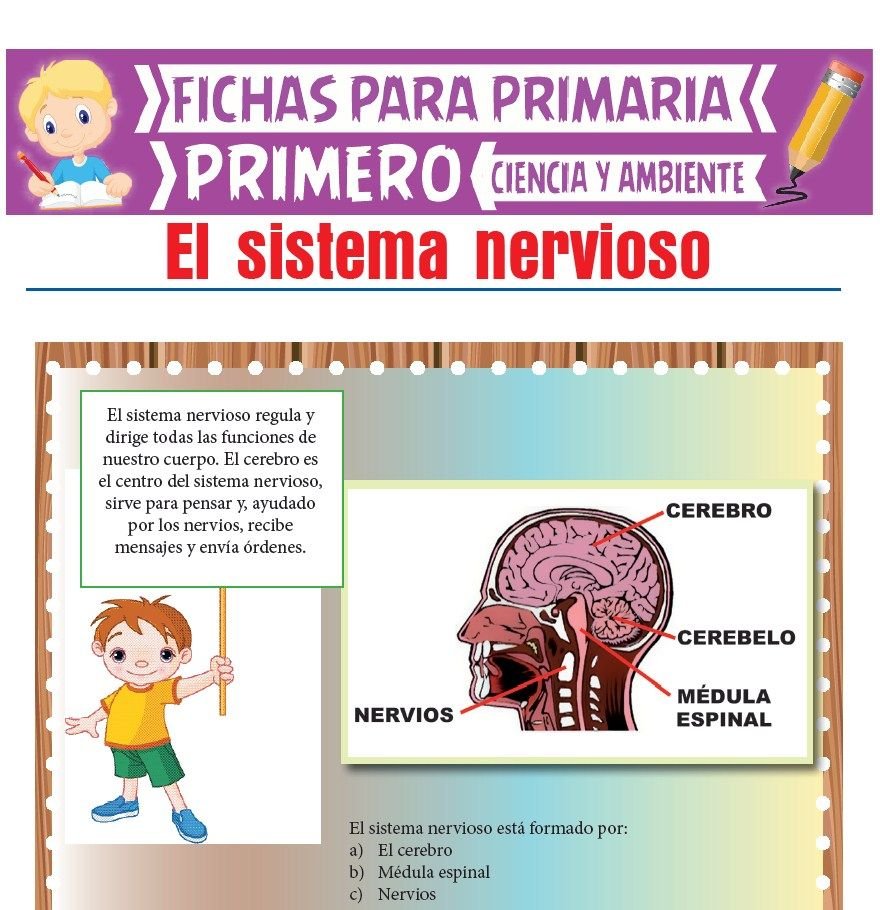 FICHAS PARA PRIMARIA
PRIMERO
CIENCIA Y AMBIENTE

El sistema nervioso

El sistema nervioso regula y dirige todas las funciones de nuestro cuerpo. El cerebro es el centro del sistema nervioso, sirve para pensar y, ayudado por los nervios, recibe mensajes y envía órdenes.

CEREBRO
CEREBELO
MÉDULA ESPINAL
NERVIOS

El sistema nervioso está formado por:
a) El cerebro
b) Médula espinal
c) Nervios